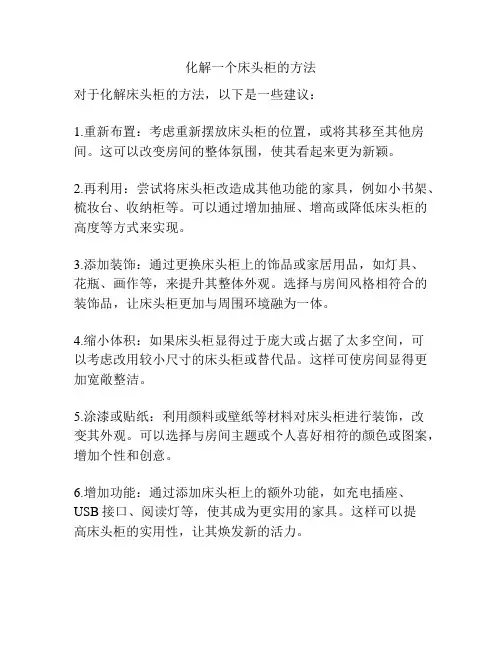 化解一个床头柜的方法

对于化解床头柜的方法，以下是一些建议：

1.重新布置：考虑重新摆放床头柜的位置，或将其移至其他房间。这可以改变房间的整体氛围，使其看起来更为新颖。

2.再利用：尝试将床头柜改造成其他功能的家具，例如小书架、梳妆台、收纳柜等。可以通过增加抽屉、增高或降低床头柜的高度等方式来实现。

3.添加装饰：通过更换床头柜上的饰品或家居用品，如灯具、花瓶、画作等，来提升其整体外观。选择与房间风格相符合的装饰品，让床头柜更加与周围环境融为一体。

4.缩小体积：如果床头柜显得过于庞大或占据了太多空间，可以考虑改用较小尺寸的床头柜或替代品。这样可使房间显得更加宽敞整洁。

5.涂漆或贴纸：利用颜料或壁纸等材料对床头柜进行装饰，改变其外观。可以选择与房间主题或个人喜好相符的颜色或图案，增加个性和创意。

6.增加功能：通过添加床头柜上的额外功能，如充电插座、USB 接口、阅读灯等，使其成为更实用的家具。这样可以提高床头柜的实用性，让其焕发新的活力。